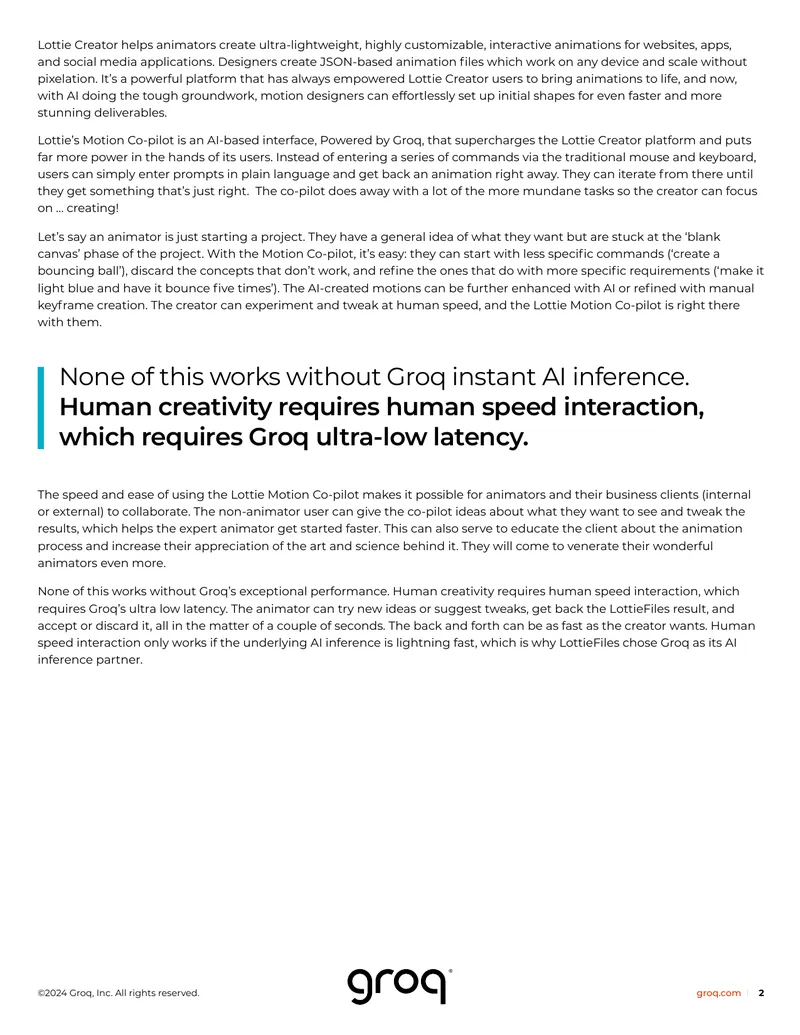 Lottie Creator helps animators create ultra-lightweight, highly customizable, interactive animations for websites, apps, and social media applications. Designers create JSON-based animation files which work on any device and scale without pixelation. It's a powerful platform that has always empowered Lottie Creator users to bring animations to life, and now, with AI doing the tough groundwork, motion designers can effortlessly set up initial shapes for even faster and more stunning deliverables.

Lottie's Motion Co-pilot is an AI-based interface, Powered by Groq, that supercharges the Lottie Creator platform and puts far more power in the hands of its users. Instead of entering a series of commands via the traditional mouse and keyboard, users can simply enter prompts in plain language and get back an animation right away. They can iterate from there until they get something that's just right. The co-pilot does away with a lot of the more mundane tasks so the creator can focus on … creating!

Let's say an animator is just starting a project. They have a general idea of what they want but are stuck at the 'blank canvas' phase of the project. With the Motion Co-pilot, it's easy: they can start with less specific commands ('create a bouncing ball'), discard the concepts that don't work, and refine the ones that do with more specific requirements ('make it light blue and have it bounce five times'). The AI-created motions can be further enhanced with AI or refined with manual keyframe creation. The creator can experiment and tweak at human speed, and the Lottie Motion Co-pilot is right there with them.

None of this works without Groq instant AI inference. Human creativity requires human speed interaction, which requires Groq ultra-low latency.

The speed and ease of using the Lottie Motion Co-pilot makes it possible for animators and their business clients (internal or external) to collaborate. The non-animator user can give the co-pilot ideas about what they want to see and tweak the results, which helps the expert animator get started faster. This can also serve to educate the client about the animation process and increase their appreciation of the art and science behind it. They will come to venerate their wonderful animators even more.

None of this works without Groq's exceptional performance. Human creativity requires human speed interaction, which requires Groq's ultra low latency. The animator can try new ideas or suggest tweaks, get back the LottieFiles result, and accept or discard it, all in the matter of a couple of seconds. The back and forth can be as fast as the creator wants. Human speed interaction only works if the underlying AI inference is lightning fast, which is why LottieFiles chose Groq as its AI inference partner.

©2024 Groq, Inc. All rights reserved.

groq®

groq.com | 2